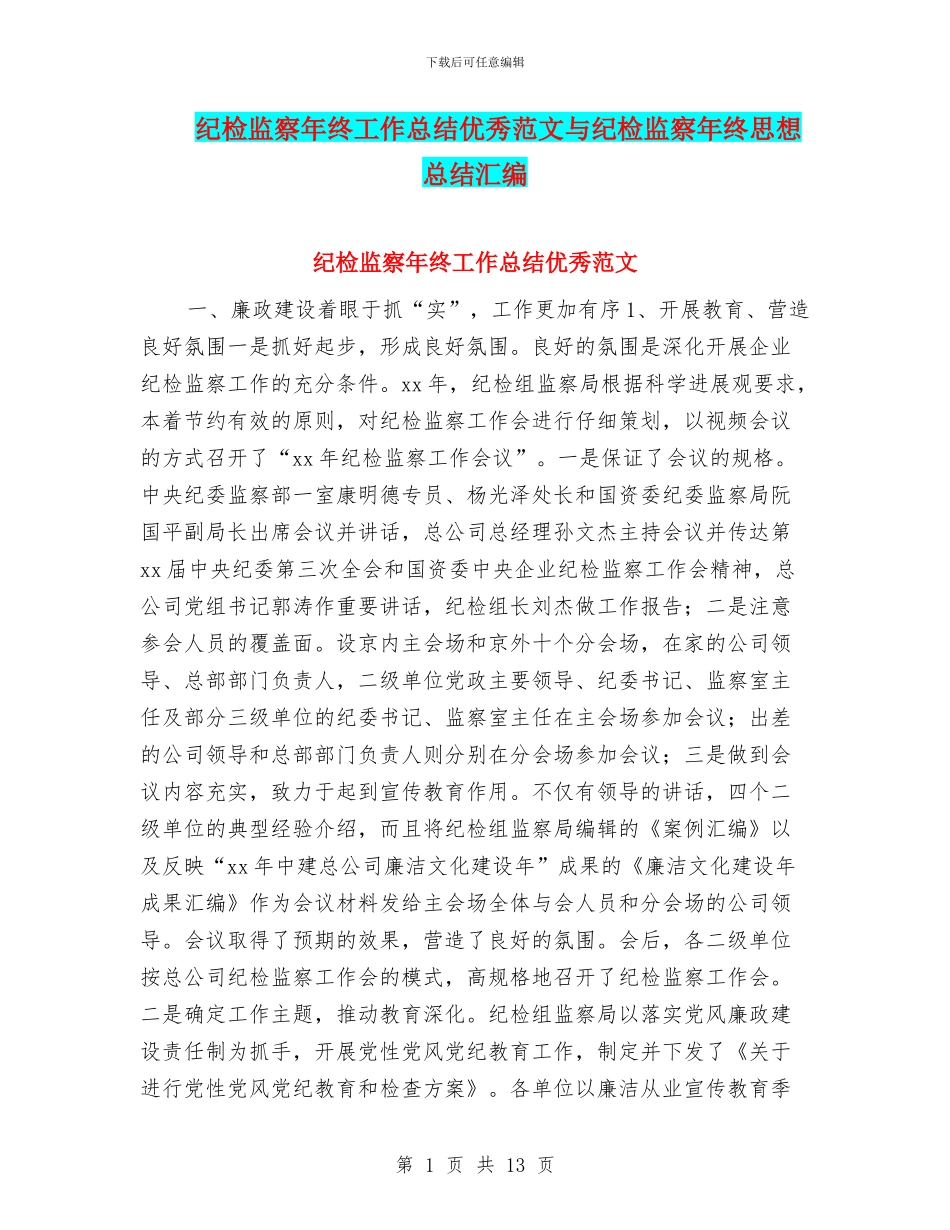 下载后可任意编辑

纪检监察年终工作总结优秀范文与纪检监察年终思想总结汇编

纪检监察年终工作总结优秀范文

一、廉政建设着眼于抓“实”，工作更加有序 1、开展教育、营造良好氛围一是抓好起步，形成良好氛围。良好的氛围是深化开展企业纪检监察工作的充分条件。xx 年，纪检组监察局根据科学进展观要求，本着节约有效的原则，对纪检监察工作会进行仔细策划，以视频会议的方式召开了“xx 年纪检监察工作会议”。一是保证了会议的规格。中央纪委监察部一室康明德专员、杨光泽处长和国资委纪委监察局阮国平副局长出席会议并讲话，总公司总经理孙文杰主持会议并传达第 xx 届中央纪委第三次全会和国资委中央企业纪检监察工作会精神，总公司党组书记郭涛作重要讲话，纪检组长刘杰做工作报告；二是注意参会人员的覆盖面。设京内主会场和京外十个分会场，在家的公司领导、总部部门负责人，二级单位党政主要领导、纪委书记、监察室主任及部分三级单位的纪委书记、监察室主任在主会场参加会议；出差的公司领导和总部部门负责人则分别在分会场参加会议；三是做到会议内容充实，致力于起到宣传教育作用。不仅有领导的讲话，四个二级单位的典型经验介绍，而且将纪检组监察局编辑的《案例汇编》以及反映“xx 年中建总公司廉洁文化建设年”成果的《廉洁文化建设年成果汇编》作为会议材料发给主会场全体与会人员和分会场的公司领导。会议取得了预期的效果，营造了良好的氛围。会后，各二级单位按总公司纪检监察工作会的模式，高规格地召开了纪检监察工作会。二是确定工作主题，推动教育深化。纪检组监察局以落实党风廉政建设责任制为抓手，开展党性党风党纪教育工作，制定并下发了《关于进行党性党风党纪教育和检查方案》。各单位以廉洁从业宣传教育季

第 1 页 共 13 页